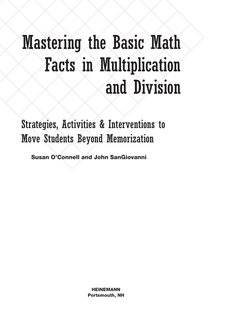 Mastering the Basic Math Facts in Multiplication and Division

Strategies, Activities & Interventions to Move Students Beyond Memorization

Susan O'Connell and John SanGiovanni

HEINEMANN
Portsmouth, NH